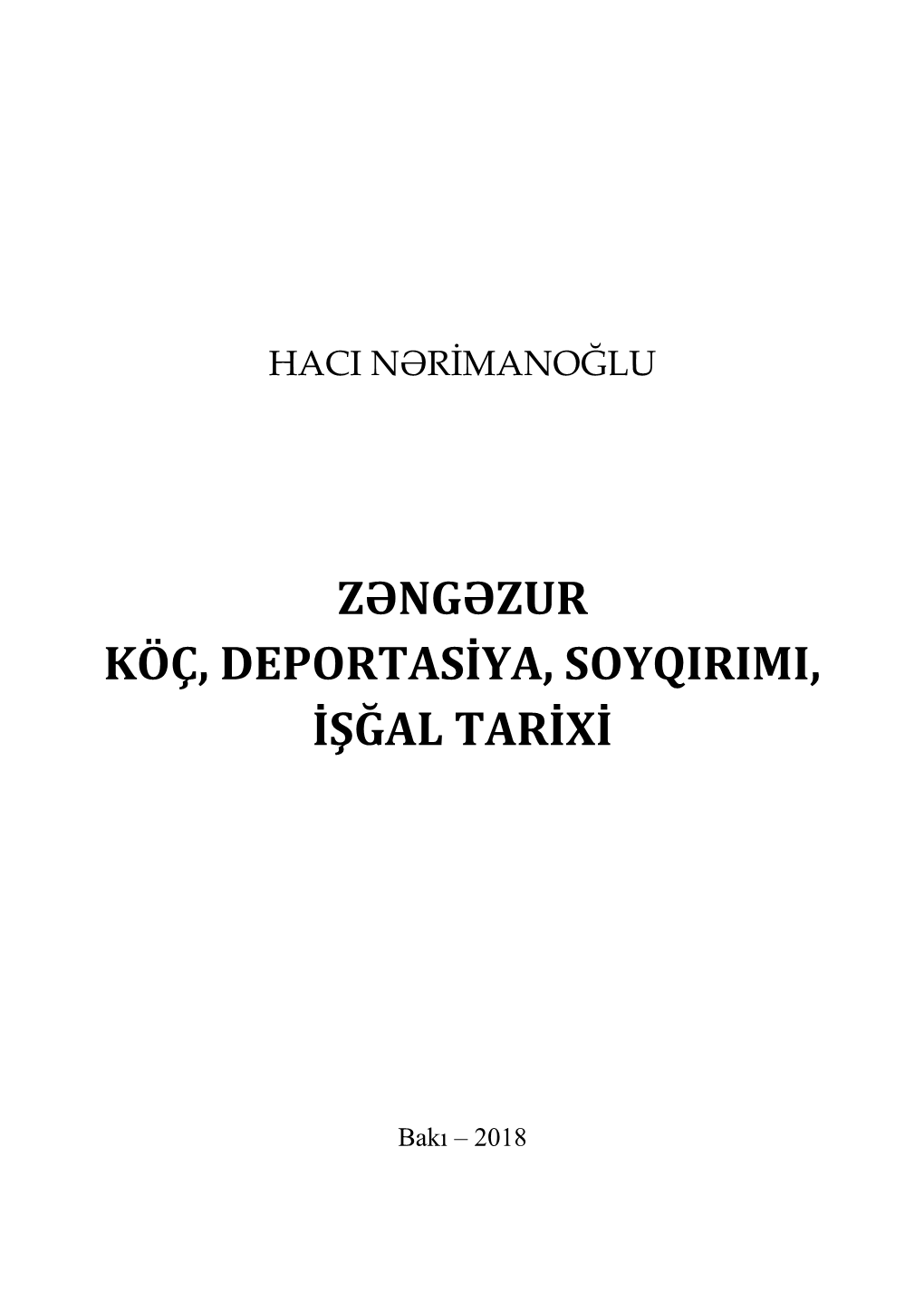 HACI NƏRİMANOĞLU

ZƏNGƏZUR
KÖÇ, DEPORTASİYA, SOYQIRIMI,
İŞĞAL TARİXİ

Bakı – 2018